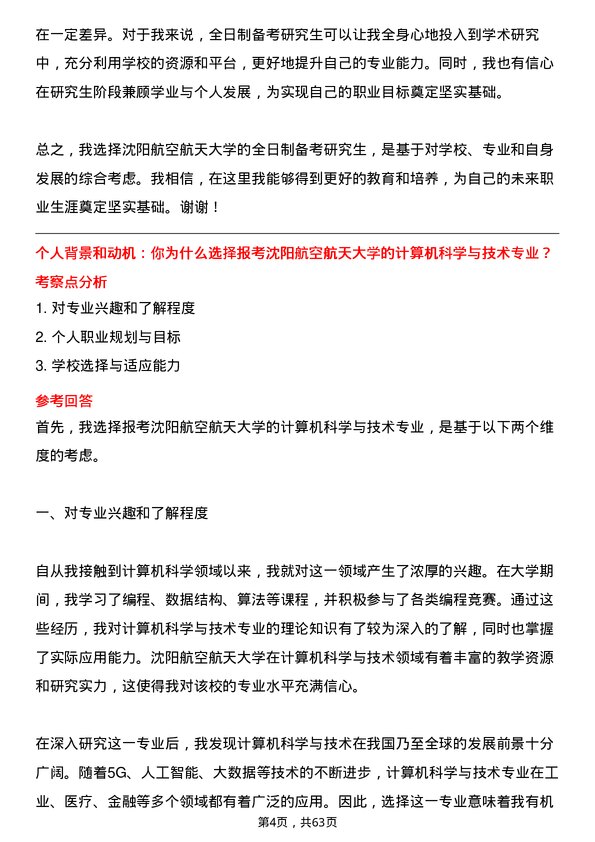 在一定差异。对于我来说，全日制备考研究生可以让我全身心地投入到学术研究中，充分利用学校的资源和平台，更好地提升自己的专业能力。同时，我也有信心在研究生阶段兼顾学业与个人发展，为实现自己的职业目标奠定坚实基础。

总之，我选择沈阳航空航天大学的全日制备考研究生，是基于对学校、专业和自身发展的综合考虑。我相信，在这里我能够得到更好的教育和培养，为自己的未来职业生涯奠定坚实基础。谢谢！

个人背景和动机：你为什么选择报考沈阳航空航天大学的计算机科学与技术专业？

考察点分析

1. 对专业兴趣和了解程度

2. 个人职业规划与目标

3. 学校选择与适应能力

参考回答

首先，我选择报考沈阳航空航天大学的计算机科学与技术专业，是基于以下两个维度的考虑。

一、对专业兴趣和了解程度

自从我接触到计算机科学领域以来，我就对这一领域产生了浓厚的兴趣。在大学期间，我学习了编程、数据结构、算法等课程，并积极参与了各类编程竞赛。通过这些经历，我对计算机科学与技术专业的理论知识有了较为深入的了解，同时也掌握了实际应用能力。沈阳航空航天大学在计算机科学与技术领域有着丰富的教学资源和研究实力，这使得我对该校的专业水平充满信心。

在深入研究这一专业后，我发现计算机科学与技术在我国乃至全球的发展前景十分广阔。随着5G、人工智能、大数据等技术的不断进步，计算机科学与技术专业在工业、医疗、金融等多个领域都有着广泛的应用。因此，选择这一专业意味着我有机

第4页，共63页